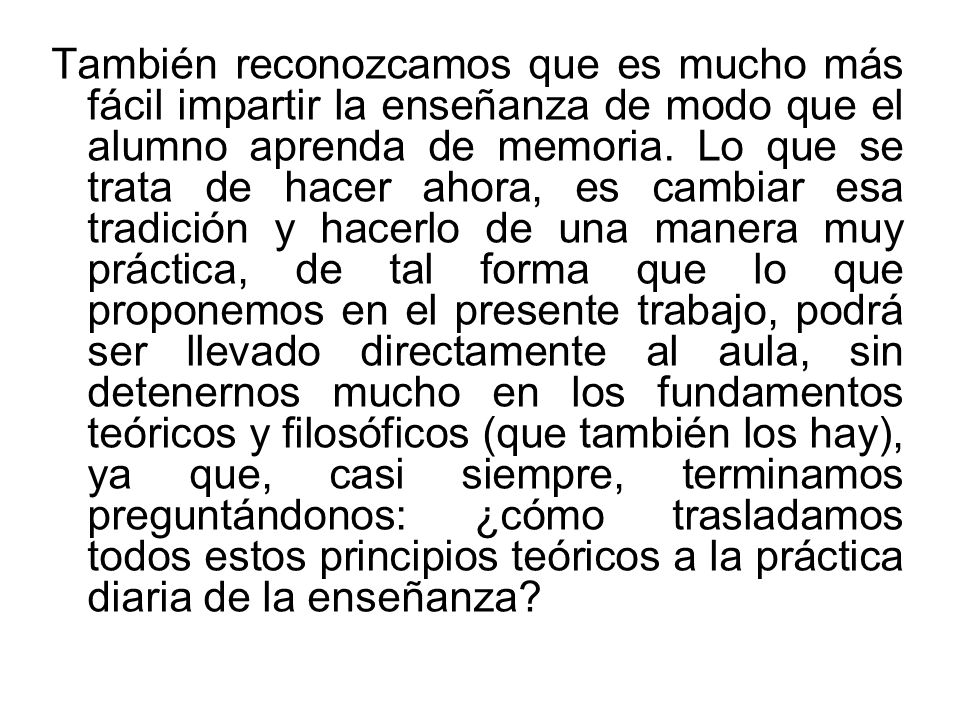 También reconozcamos que es mucho más fácil impartir la enseñanza de modo que el alumno aprenda de memoria. Lo que se trata de hacer ahora, es cambiar esa tradición y hacerlo de una manera muy práctica, de tal forma que lo que proponemos en el presente trabajo, podrá ser llevado directamente al aula, sin detenernos mucho en los fundamentos teóricos y filosóficos (que también los hay), ya que, casi siempre, terminamos preguntándonos: ¿cómo trasladamos todos estos principios teóricos a la práctica diaria de la enseñanza?